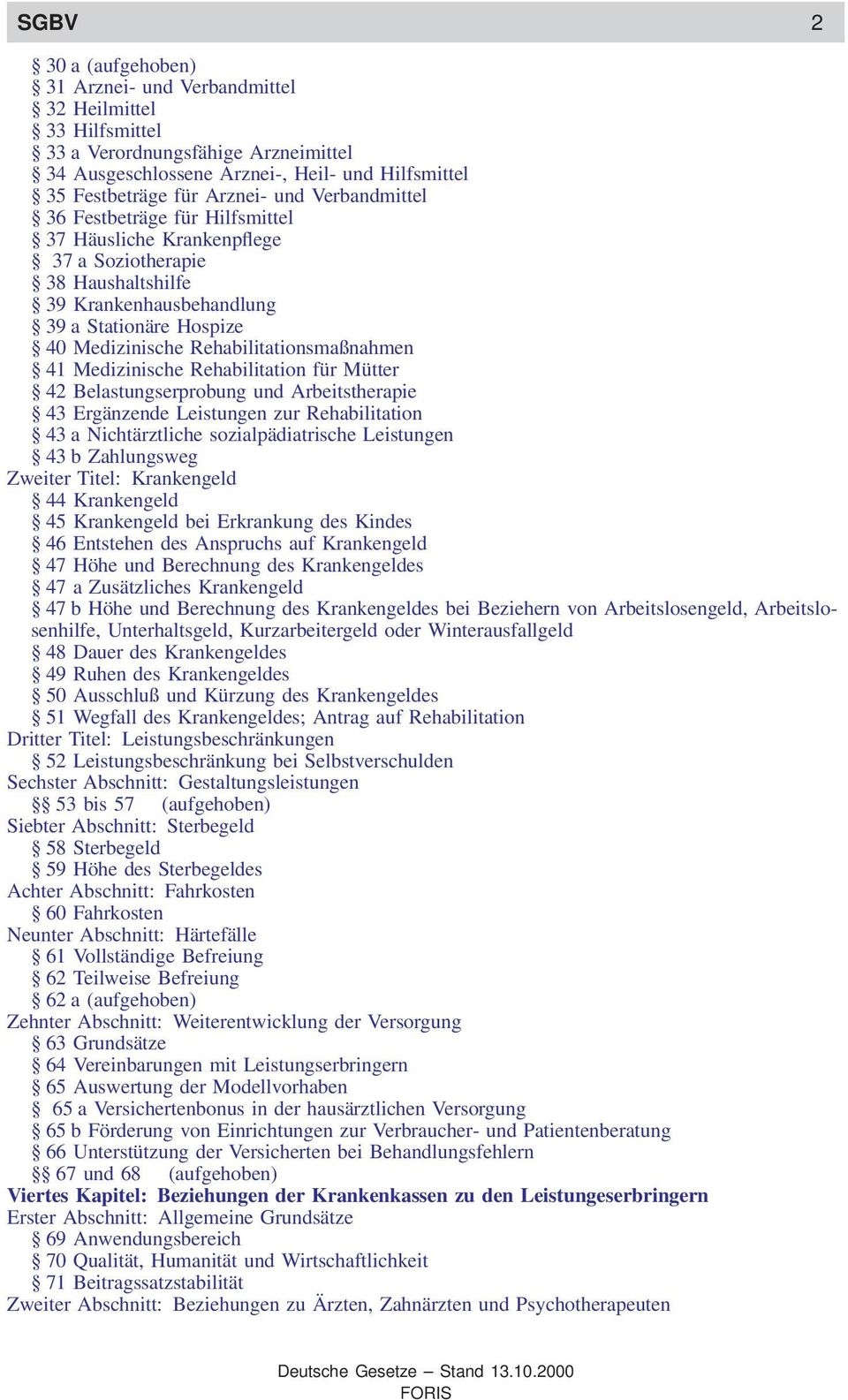 SGBV 2

§ 30 a (aufgehoben)
§ 31 Arznei- und Verbandmittel
§ 32 Heilmittel
§ 33 Hilfsmittel
§ 33 a Verordnungsfähige Arzneimittel
§ 34 Ausgeschlossene Arznei-, Heil- und Hilfsmittel
§ 35 Festbeträge für Arznei- und Verbandmittel
§ 36 Festbeträge für Hilfsmittel
§ 37 Häusliche Krankenpflege
§ 37 a Soziotherapie
§ 38 Haushaltshilfe
§ 39 Krankenhausbehandlung
§ 39 a Stationäre Hospize
§ 40 Medizinische Rehabilitationsmaßnahmen
§ 41 Medizinische Rehabilitation für Mütter
§ 42 Belastungserprobung und Arbeitstherapie
§ 43 Ergänzende Leistungen zur Rehabilitation
§ 43 a Nichtärztliche sozialpädiatrische Leistungen
§ 43 b Zahlungsweg
Zweiter Titel: Krankengeld
§ 44 Krankengeld
§ 45 Krankengeld bei Erkrankung des Kindes
§ 46 Entstehen des Anspruchs auf Krankengeld
§ 47 Höhe und Berechnung des Krankengeldes
§ 47 a Zusätzliches Krankengeld
§ 47 b Höhe und Berechnung des Krankengeldes bei Beziehern von Arbeitslosengeld, Arbeitslosenhilfe, Unterhaltsgeld, Kurzarbeitergeld oder Winterausfallgeld
§ 48 Dauer des Krankengeldes
§ 49 Ruhen des Krankengeldes
§ 50 Ausschluß und Kürzung des Krankengeldes
§ 51 Wegfall des Krankengeldes; Antrag auf Rehabilitation
Dritter Titel: Leistungsbeschränkungen
§ 52 Leistungsbeschränkung bei Selbstverschulden
Sechster Abschnitt: Gestaltungsleistungen
§§ 53 bis 57 (aufgehoben)
Siebter Abschnitt: Sterbegeld
§ 58 Sterbegeld
§ 59 Höhe des Sterbegeldes
Achter Abschnitt: Fahrkosten
§ 60 Fahrkosten
Neunter Abschnitt: Härtefälle
§ 61 Vollständige Befreiung
§ 62 Teilweise Befreiung
§ 62 a (aufgehoben)
Zehnter Abschnitt: Weiterentwicklung der Versorgung
§ 63 Grundsätze
§ 64 Vereinbarungen mit Leistungserbringern
§ 65 Auswertung der Modellvorhaben
§ 65 a Versichertenbonus in der hausärztlichen Versorgung
§ 65 b Förderung von Einrichtungen zur Verbraucher- und Patientenberatung
§ 66 Unterstützung der Versicherten bei Behandlungsfehlern
§§ 67 und 68 (aufgehoben)
Viertes Kapitel: Beziehungen der Krankenkassen zu den Leistungeserbringern
Erster Abschnitt: Allgemeine Grundsätze
§ 69 Anwendungsbereich
§ 70 Qualität, Humanität und Wirtschaftlichkeit
§ 71 Beitragssatzstabilität
Zweiter Abschnitt: Beziehungen zu Ärzten, Zahnärzten und Psychotherapeuten

Deutsche Gesetze – Stand 13.10.2000
FORIS